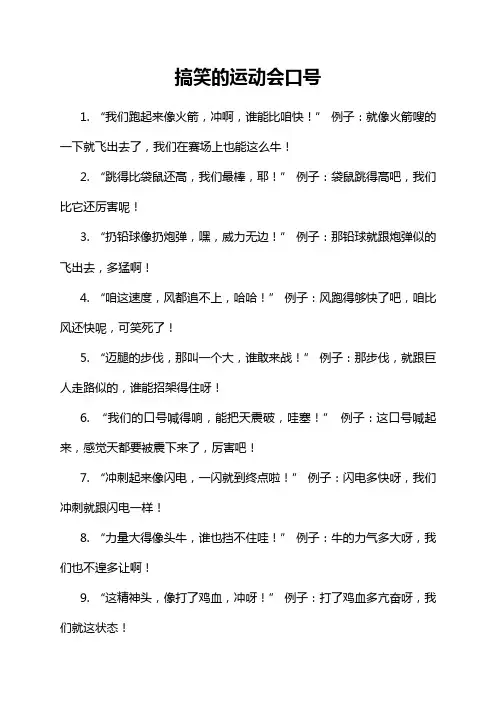 搞笑的运动会口号

1. “我们跑起来像火箭，冲啊，谁能比咱快！” 例子：就像火箭嗖的一下就飞出去了，我们在赛场上也能这么牛！

2. “跳得比袋鼠还高，我们最棒，耶！” 例子：袋鼠跳得高吧，我们比它还厉害呢！

3. “扔铅球像扔炮弹，嘿，威力无边！” 例子：那铅球就跟炮弹似的飞出去，多猛啊！

4. “咱这速度，风都追不上，哈哈！” 例子：风跑得够快了吧，咱比风还快呢，可笑死了！

5. “迈腿的步伐，那叫一个大，谁敢来战！” 例子：那步伐，就跟巨人走路似的，谁能招架得住呀！

6. “我们的口号喊得响，能把天震破，哇塞！” 例子：这口号喊起来，感觉天都要被震下来了，厉害吧！

7. “冲刺起来像闪电，一闪就到终点啦！” 例子：闪电多快呀，我们冲刺就跟闪电一样！

8. “力量大得像头牛，谁也挡不住哇！” 例子：牛的力气多大呀，我们也不遑多让啊！

9. “这精神头，像打了鸡血，冲呀！” 例子：打了鸡血多亢奋呀，我们就这状态！